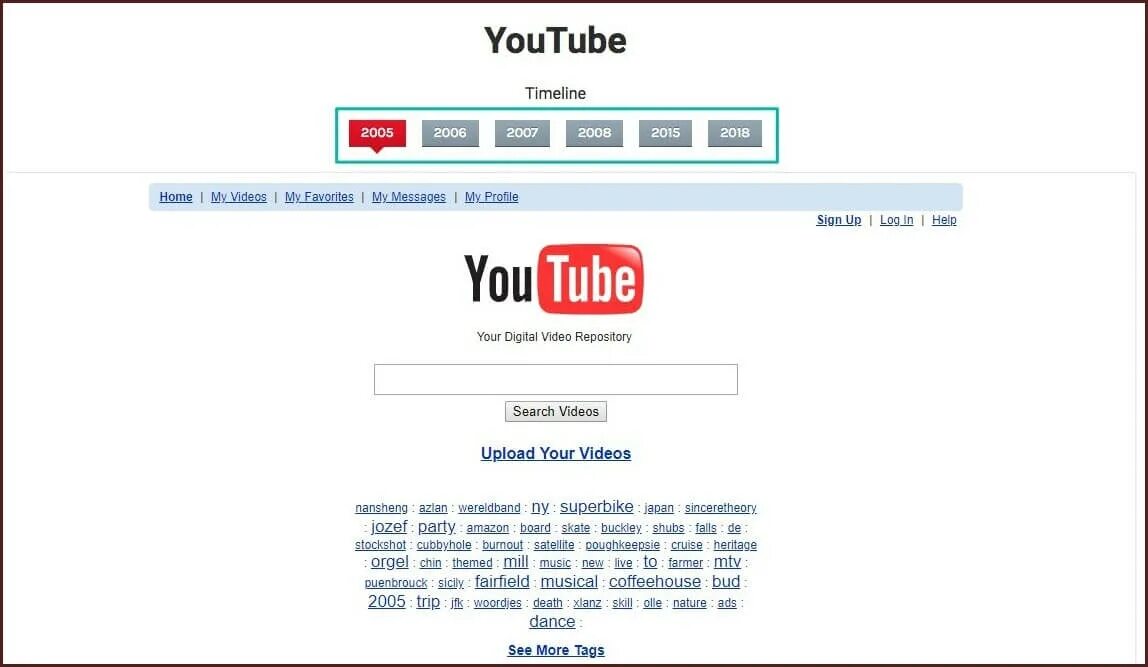 YouTube

Timeline

2005 2006 2007 2008 2015 2018

Home | My Videos | My Favorites | My Messages | My Profile

Sign Up | Log In | Help

YouTube

Your Digital Video Repository

Search Videos

Upload Your Videos

nansheng : azlan : wereldband : ny : superbike : japan : sinceretheory : jozef : party : amazon : board : skate : buckley : shubs : falls : de : stockshot : cubbyhole : burnout : satellite : poughkeepsie : cruise : heritage : orgel : chin : themed : mill : music : new : live : to : farmer : mtv : puenbrouck : sicily : fairfield : musical : coffeehouse : bud : 2005 : trip : jfk : woordjes : death : xlanz : skill : olle : nature : ads : dance :

See More Tags